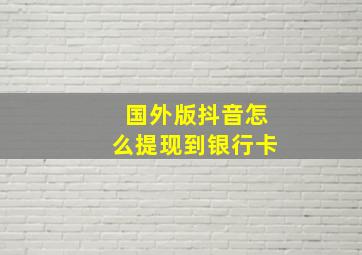 国外版抖音怎么提现到银行卡